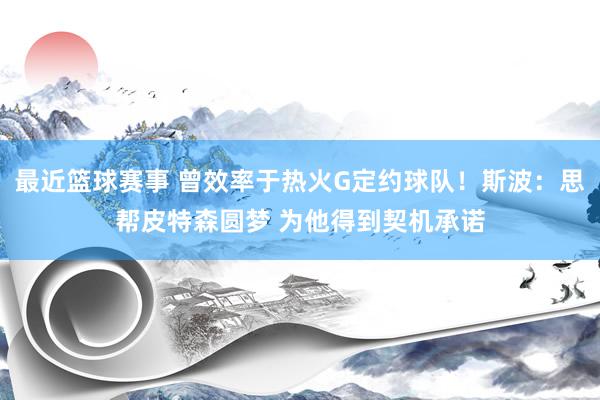 最近篮球赛事 曾效率于热火G定约球队！斯波：思帮皮特森圆梦 为他得到契机承诺